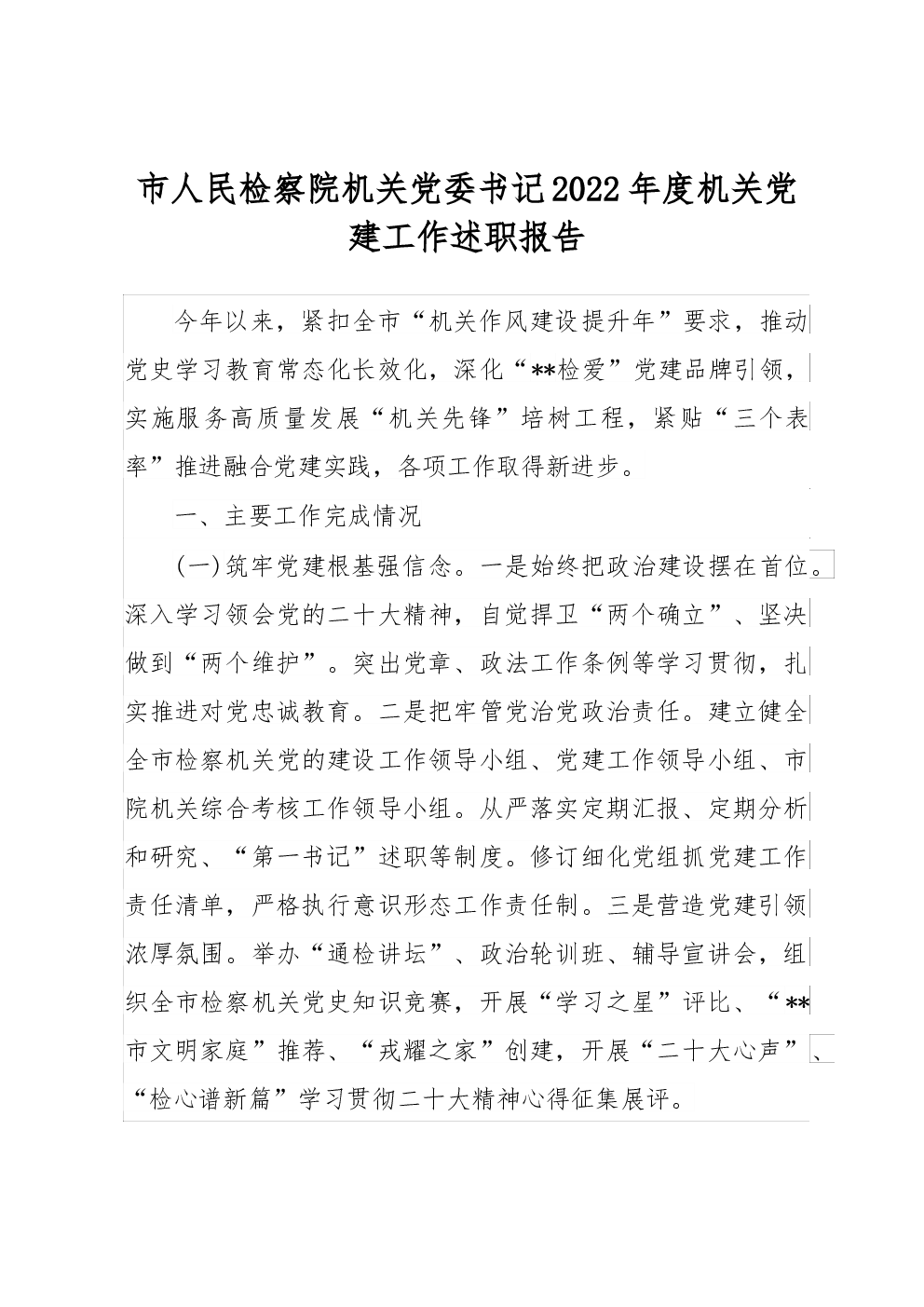 市人民检察院机关党委书记2022年度机关党建工作述职报告

今年以来，紧扣全市“机关作风建设提升年”要求，推动党史学习教育常态化长效化，深化“**检爱”党建品牌引领，实施服务高质量发展“机关先锋”培树工程，紧贴“三个表率”推进融合党建实践，各项工作取得新进步。

一、主要工作完成情况

(一)筑牢党建根基强信念。一是始终把政治建设摆在首位。深入学习领会党的二十大精神，自觉捍卫“两个确立”、坚决做到“两个维护”。突出党章、政法工作条例等学习贯彻，扎实推进对党忠诚教育。二是把牢管党治党政治责任。建立健全全市检察机关党的建设工作领导小组、党建工作领导小组、市院机关综合考核工作领导小组。从严落实定期汇报、定期分析和研究、“第一书记”述职等制度。修订细化党组抓党建工作责任清单，严格执行意识形态工作责任制。三是营造党建引领浓厚氛围。举办“通检讲坛”、政治轮训班、辅导宣讲会，组织全市检察机关党史知识竞赛，开展“学习之星”评比、“**市文明家庭”推荐、“戎耀之家”创建，开展“二十大心声”、“检心谱新篇”学习贯彻二十大精神心得征集展评。